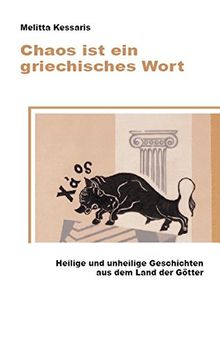 Melitta Kessaris

Chaos ist ein griechisches Wort

Χάος

Heilige und unheilige Geschichten aus dem Land der Götter